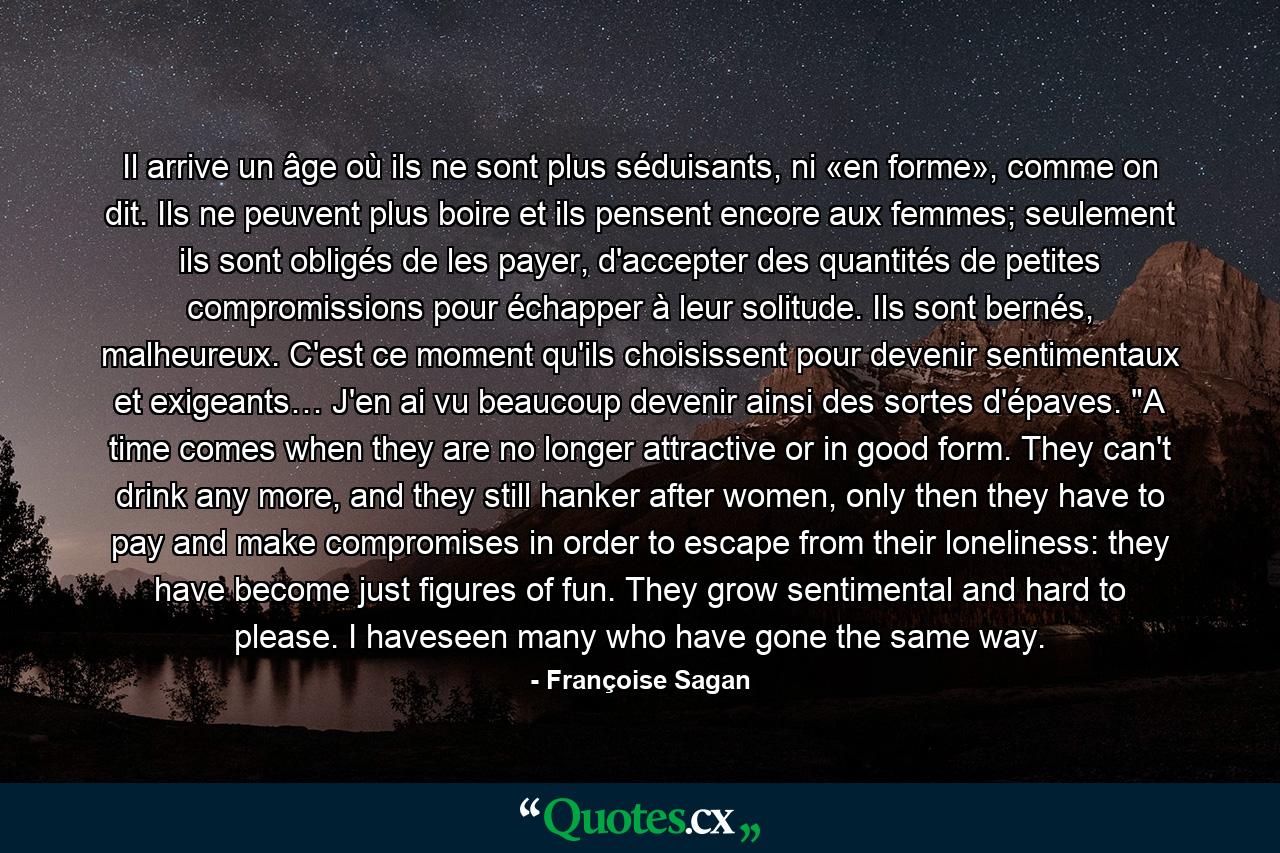 Il arrive un âge où ils ne sont plus séduisants, ni «en forme», comme on dit. Ils ne peuvent plus boire et ils pensent encore aux femmes; seulement ils sont obligés de les payer, d'accepter des quantités de petites compromissions pour échapper à leur solitude. Ils sont bernés, malheureux. C'est ce moment qu'ils choisissent pour devenir sentimentaux et exigeants… J'en ai vu beaucoup devenir ainsi des sortes d'épaves. "A time comes when they are no longer attractive or in good form. They can't drink any more, and they still hanker after women, only then they have to pay and make compromises in order to escape from their loneliness: they have become just figures of fun. They grow sentimental and hard to please. I haveseen many who have gone the same way.

- Françoise Sagan

“Quotes.cx„